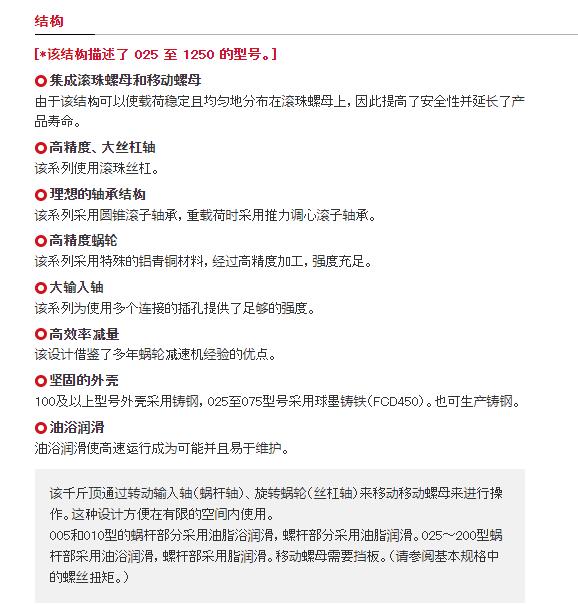 结构

[*该结构描述了 025 至 1250 的型号。]

集成滚珠螺母和移动螺母
由于该结构可以使载荷稳定且均匀地分布在滚珠螺母上，因此提高了安全性并延长了产品寿命。

高精度、大丝杠轴
该系列使用滚珠丝杠。

理想的轴承结构
该系列采用圆锥滚子轴承，重载荷时采用推力调心滚子轴承。

高精度蜗轮
该系列采用特殊的铝青铜材料，经过高精度加工，强度充足。

大输入轴
该系列为使用多个连接的插孔提供了足够的强度。

高效率减量
该设计借鉴了多年蜗轮减速机经验的优点。

坚固的外壳
100及以上型号外壳采用铸钢，025至075型号采用球墨铸铁（FCD450）。也可生产铸钢。

油浴润滑
油浴润滑使高速运行成为可能并且易于维护。

该千斤顶通过转动输入轴（蜗杆轴）、旋转蜗轮（丝杠轴）来移动移动螺母来进行操作。这种设计方便在有限的空间内使用。
005和010型的蜗杆部分采用油脂浴润滑，螺杆部分采用油脂润滑。025～200型蜗杆部采用油浴润滑，螺杆部采用脂润滑。移动螺母需要挡板。（请参阅基本规格中的螺丝扭矩。）